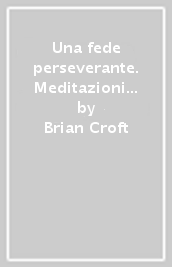 Una fede perseverante. Meditazioni...
by
Brian Croft